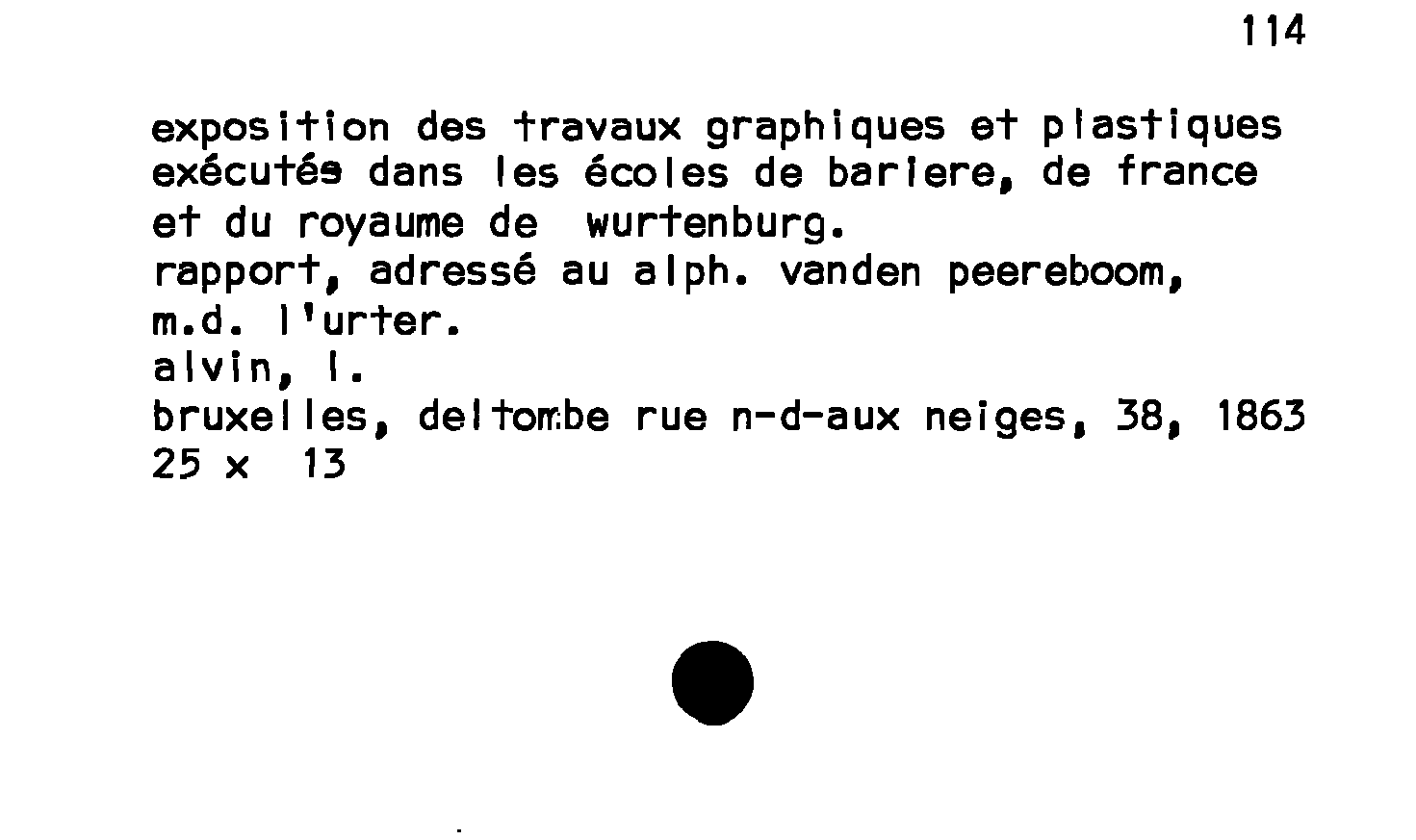 114

exposition des travaux graphiques et plastiques exécutés dans les écoles de bariere, de france et du royaume de wurtenburg.

rapport, adressé au alph. vanden peereboom,
m.d. l'urter.
alvin, l.
bruxelles, deltombe rue n-d-aux neiges, 38, 1863
25 x 13